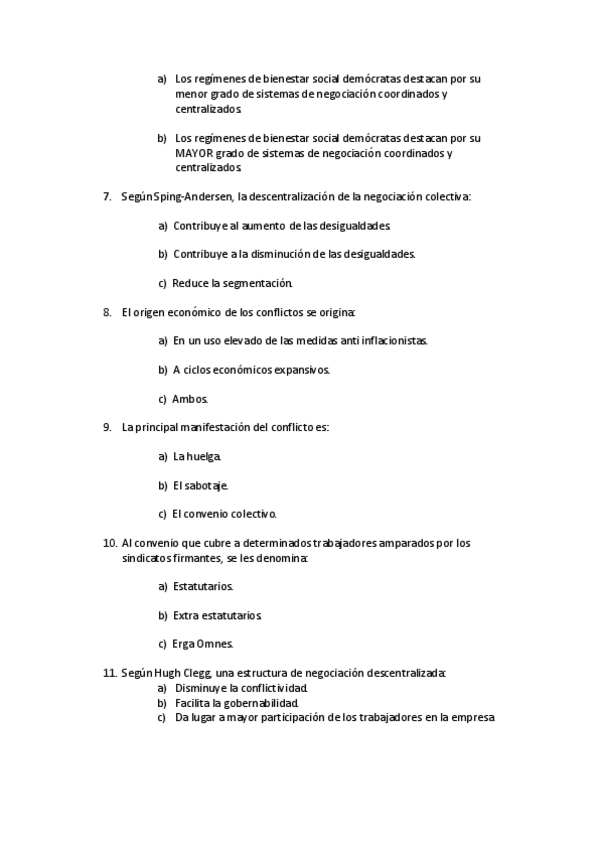 a) Los regímenes de bienestar social demócratas destacan por su menor grado de sistemas de negociación coordinados y centralizados.

b) Los regímenes de bienestar social demócratas destacan por su MAYOR grado de sistemas de negociación coordinados y centralizados.

7. Según Sping-Andersen, la descentralización de la negociación colectiva:

a) Contribuye al aumento de las desigualdades.

b) Contribuye a la disminución de las desigualdades.

c) Reduce la segmentación.

8. El origen económico de los conflictos se origina:

a) En un uso elevado de las medidas anti inflacionistas.

b) A ciclos económicos expansivos.

c) Ambos.

9. La principal manifestación del conflicto es:

a) La huelga.

b) El sabotaje.

c) El convenio colectivo.

10. Al convenio que cubre a determinados trabajadores amparados por los sindicatos firmantes, se les denomina:

a) Estatutarios.

b) Extra estatutarios.

c) Erga Omnes.

11. Según Hugh Clegg, una estructura de negociación descentralizada:
a) Disminuye la conflictividad.
b) Facilita la gobernabilidad.
c) Da lugar a mayor participación de los trabajadores en la empresa